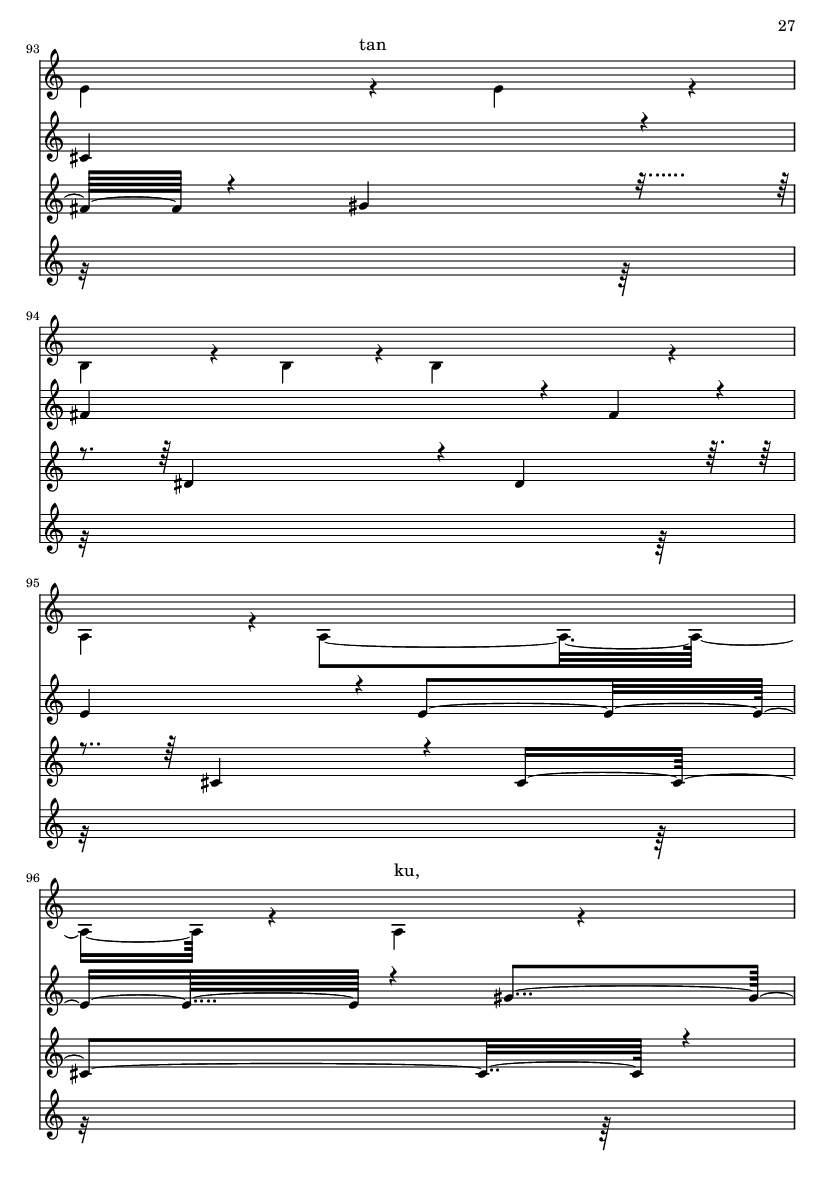 27

93

tan

94

95

96

ku,